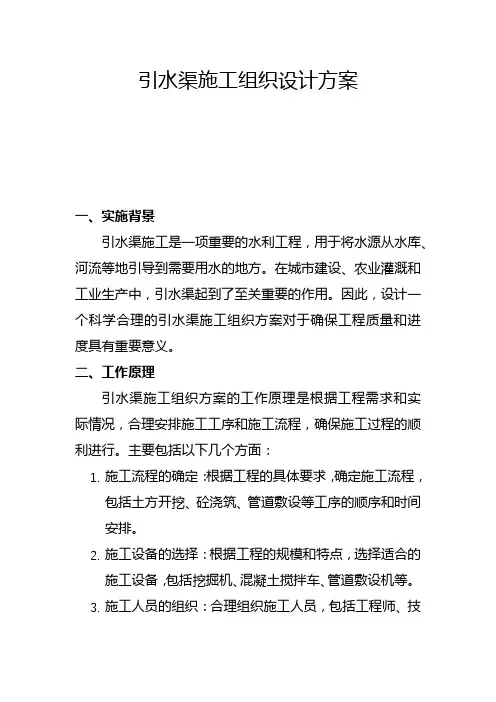 引水渠施工组织设计方案

一、实施背景

引水渠施工是一项重要的水利工程，用于将水源从水库、河流等地引导到需要用水的地方。在城市建设、农业灌溉和工业生产中，引水渠起到了至关重要的作用。因此，设计一个科学合理的引水渠施工组织方案对于确保工程质量和进度具有重要意义。

二、工作原理

引水渠施工组织方案的工作原理是根据工程需求和实际情况，合理安排施工工序和施工流程，确保施工过程的顺利进行。主要包括以下几个方面：

1. 施工流程的确定：根据工程的具体要求，确定施工流程，包括土方开挖、砼浇筑、管道敷设等工序的顺序和时间安排。

2. 施工设备的选择：根据工程的规模和特点，选择适合的施工设备，包括挖掘机、混凝土搅拌车、管道敷设机等。

3. 施工人员的组织：合理组织施工人员，包括工程师、技